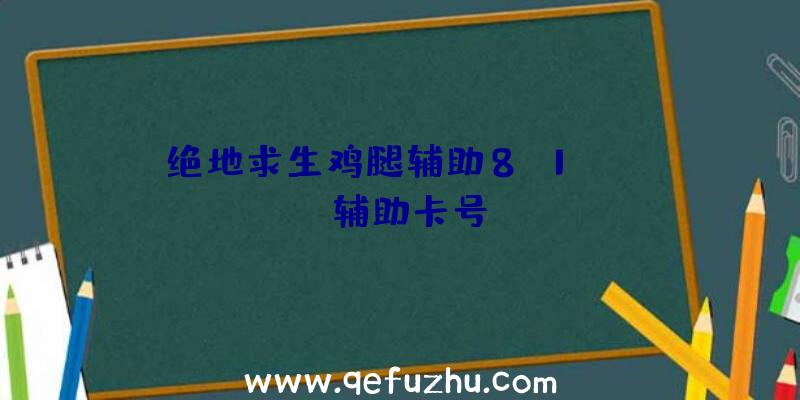 绝地求生鸡腿辅助8 1
辅助卡号

www.qefuzhu.com